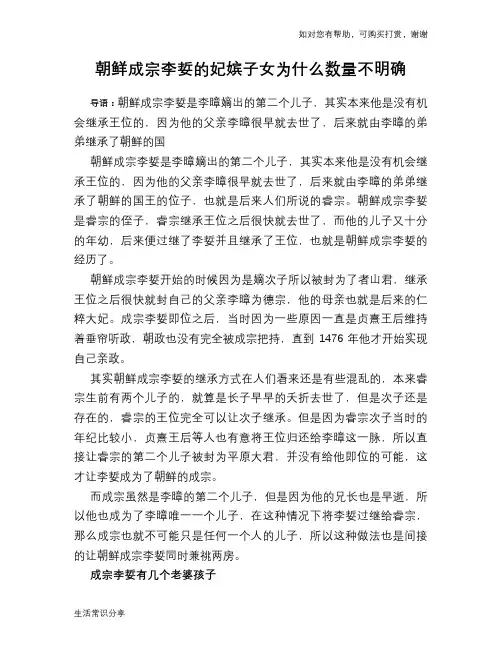 如对您有帮助，可购买打赏，谢谢

朝鲜成宗李娎的妃嫔子女为什么数量不明确

导语：朝鲜成宗李娎是李暲嫡出的第二个儿子，其实本来他是没有机会继承王位的，因为他的父亲李暲很早就去世了，后来就由李暲的弟弟继承了朝鲜的国

朝鲜成宗李娎是李暲嫡出的第二个儿子，其实本来他是没有机会继承王位的，因为他的父亲李暲很早就去世了，后来就由李暲的弟弟继承了朝鲜的国王的位子，也就是后来人们所说的睿宗。朝鲜成宗李娎是睿宗的侄子，睿宗继承王位之后很快就去世了，而他的儿子又十分的年幼，后来便过继了李娎并且继承了王位，也就是朝鲜成宗李娎的经历了。

朝鲜成宗李娎开始的时候因为是嫡次子所以被封为了者山君，继承王位之后很快就封自己的父亲李暲为德宗，他的母亲也就是后来的仁粹大妃。成宗李娎即位之后，当时因为一些原因一直是贞熹王后维持着垂帘听政，朝政也没有完全被成宗把持，直到 1476 年他才开始实现自己亲政。

其实朝鲜成宗李娎的继承方式在人们看来还是有些混乱的，本来睿宗生前有两个儿子的，就算是长子早早的夭折去世了，但是次子还是存在的，睿宗的王位完全可以让次子继承。但是因为睿宗次子当时的年纪比较小，贞熹王后等人也有意将王位归还给李暲这一脉，所以直接让睿宗的第二个儿子被封为平原大君，并没有给他即位的可能，这才让李娎成为了朝鲜的成宗。

而成宗虽然是李暲的第二个儿子，但是因为他的兄长也是早逝，所以他也成为了李暲唯一一个儿子，在这种情况下将李娎过继给睿宗，那么成宗也就不可能只是任何一个人的儿子，所以这种做法也是间接的让朝鲜成宗李娎同时兼祧两房。

成宗李娎有几个老婆孩子

生活常识分享